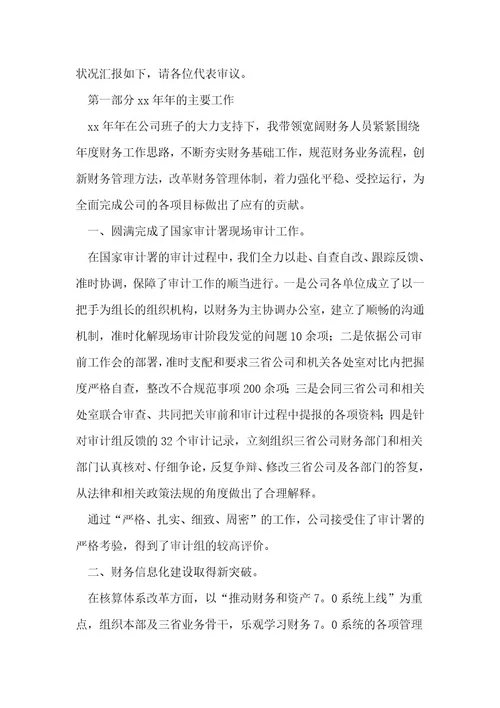 状况汇报如下，请各位代表审议。

第一部分 xx 年年的主要工作

xx 年年在公司班子的大力支持下，我带领宽阔财务人员紧紧围绕年度财务工作思路，不断夯实财务基础工作，规范财务业务流程，创新财务管理方法，改革财务管理体制，着力强化平稳、受控运行，为全面完成公司的各项目标做出了应有的贡献。

一、圆满完成了国家审计署现场审计工作。

在国家审计署的审计过程中，我们全力以赴、自查自改、跟踪反馈、准时协调，保障了审计工作的顺当进行。一是公司各单位成立了以一把手为组长的组织机构，以财务为主协调办公室，建立了顺畅的沟通机制，准时化解现场审计阶段发觉的问题 10 余项；二是依据公司审前工作会的部署，准时支配和要求三省公司和机关各处室对比内把握度严格自查，整改不合规范事项 200 余项；三是会同三省公司和相关处室联合审查、共同把关审前和审计过程中提报的各项资料；四是针对审计组反馈的 32 个审计记录，立刻组织三省公司财务部门和相关部门认真核对、仔细争论，反复争辩、修改三省公司及各部门的答复，从法律和相关政策法规的角度做出了合理解释。

通过“严格、扎实、细致、周密”的工作，公司接受住了审计署的严格考验，得到了审计组的较高评价。

二、财务信息化建设取得新突破。

在核算体系改革方面，以“推动财务和资产 7。0 系统上线”为重点，组织本部及三省业务骨干，乐观学习财务 7。0 系统的各项管理